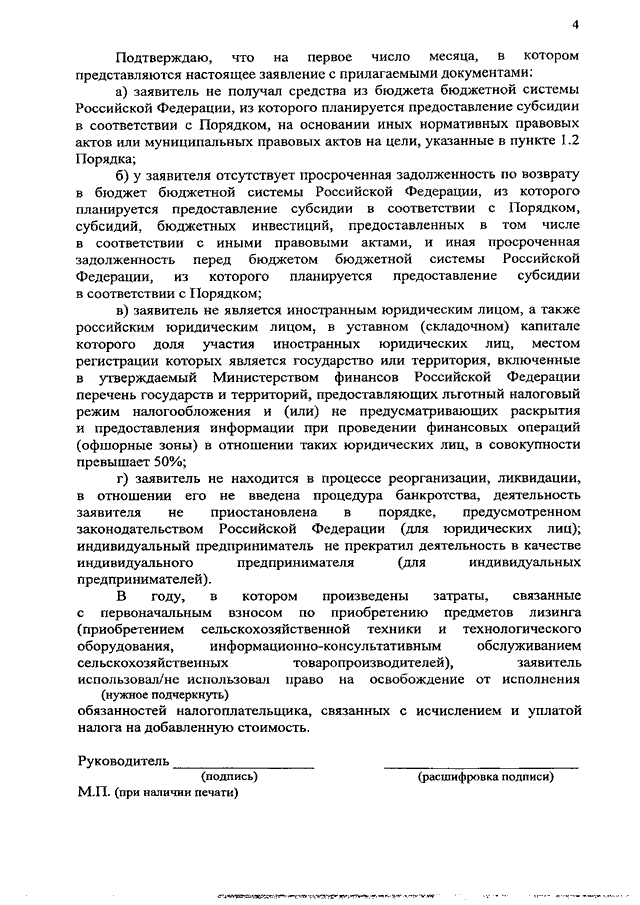 4

Подтверждаю, что на первое число месяца, в котором представляются настоящее заявление с прилагаемыми документами:

а) заявитель не получал средства из бюджета бюджетной системы Российской Федерации, из которого планируется предоставление субсидии в соответствии с Порядком, на основании иных нормативных правовых актов или муниципальных правовых актов на цели, указанные в пункте 1.2 Порядка;

б) у заявителя отсутствует просроченная задолженность по возврату в бюджет бюджетной системы Российской Федерации, из которого планируется предоставление субсидии в соответствии с Порядком, субсидий, бюджетных инвестиций, предоставленных в том числе в соответствии с иными правовыми актами, и иная просроченная задолженность перед бюджетом бюджетной системы Российской Федерации, из которого планируется предоставление субсидии в соответствии с Порядком;

в) заявитель не является иностранным юридическим лицом, а также российским юридическим лицом, в уставном (складочном) капитале которого доля участия иностранных юридических лиц, местом регистрации которых является государство или территория, включенные в утверждаемый Министерством финансов Российской Федерации перечень государств и территорий, предоставляющих льготный налоговый режим налогообложения и (или) не предусматривающих раскрытия и предоставления информации при проведении финансовых операций (офшорные зоны) в отношении таких юридических лиц, в совокупности превышает 50%;

г) заявитель не находится в процессе реорганизации, ликвидации, в отношении его не введена процедура банкротства, деятельность заявителя не приостановлена в порядке, предусмотренном законодательством Российской Федерации (для юридических лиц); индивидуальный предприниматель не прекратил деятельность в качестве индивидуального предпринимателя (для индивидуальных предпринимателей).

В году, в котором произведены затраты, связанные с первоначальным взносом по приобретению предметов лизинга (приобретением сельскохозяйственной техники и технологического оборудования, информационно-консультативным обслуживанием сельскохозяйственных товаропроизводителей), заявитель использовал/не использовал право на освобождение от исполнения
(нужное подчеркнуть)
обязанностей налогоплательщика, связанных с исчислением и уплатой налога на добавленную стоимость.

Руководитель ____________________ ____________________
(подпись) (расшифровка подписи)
М.П. (при наличии печати)